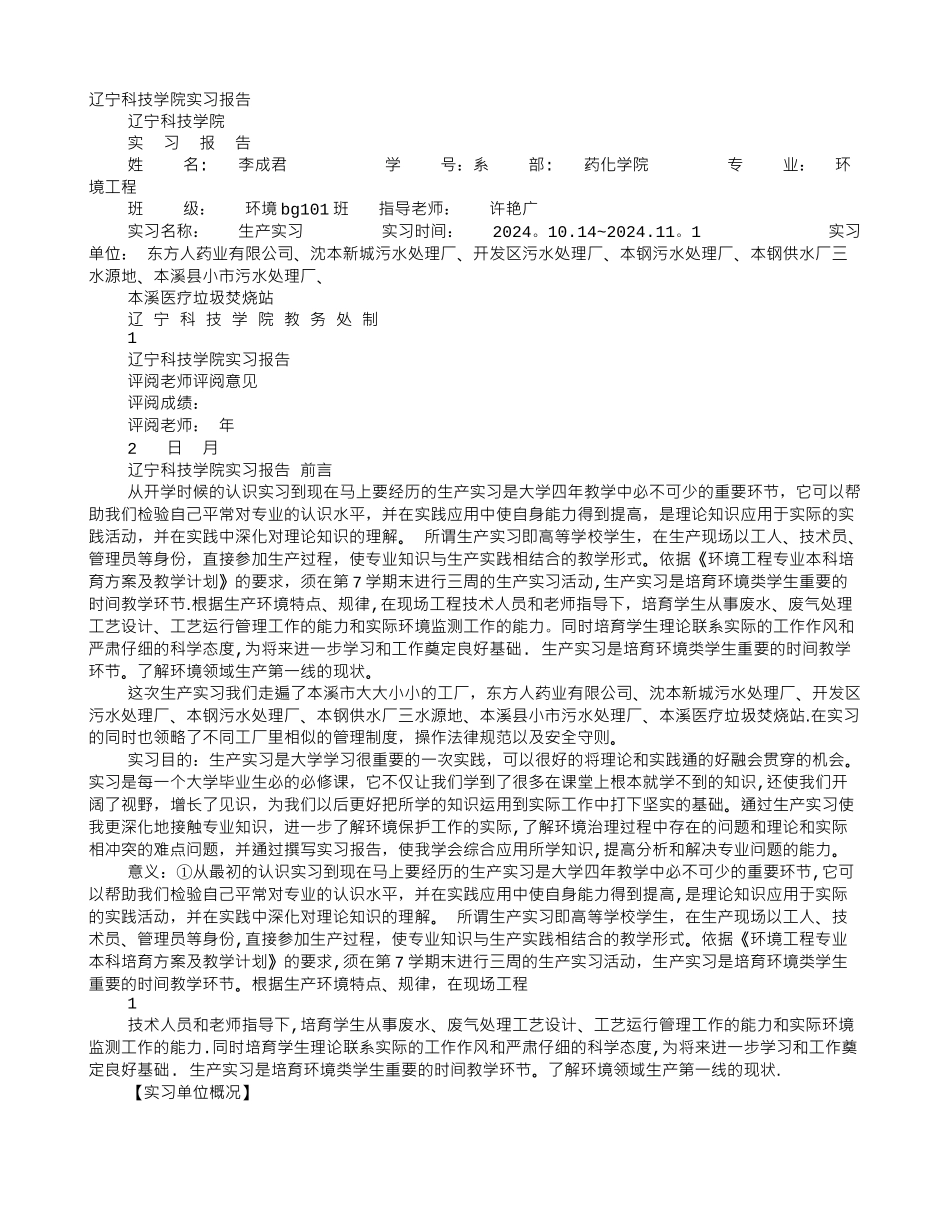 辽宁科技学院实习报告

辽宁科技学院

实 习 报 告

姓 名： 李成君 学 号：系 部： 药化学院 专 业： 环境工程

班 级： 环境bg101班 指导老师： 许艳广

实习名称： 生产实习 实习时间： 2024。10.14~2024.11。1 实习单位： 东方人药业有限公司、沈本新城污水处理厂、开发区污水处理厂、本钢污水处理厂、本钢供水厂三水源地、本溪县小市污水处理厂、

本溪医疗垃圾焚烧站

辽 宁 科 技 学 院 教 务 处 制

1

辽宁科技学院实习报告

评阅老师评阅意见

评阅成绩：

评阅老师： 年

2 日 月

辽宁科技学院实习报告 前言

从开学时候的认识实习到现在马上要经历的生产实习是大学四年教学中必不可少的重要环节，它可以帮助我们检验自己平常对专业的认识水平，并在实践应用中使自身能力得到提高，是理论知识应用于实际的实践活动，并在实践中深化对理论知识的理解。 所谓生产实习即高等学校学生，在生产现场以工人、技术员、管理员等身份，直接参加生产过程，使专业知识与生产实践相结合的教学形式。依据《环境工程专业本科培育方案及教学计划》的要求，须在第7学期末进行三周的生产实习活动，生产实习是培育环境类学生重要的时间教学环节.根据生产环境特点、规律，在现场工程技术人员和老师指导下，培育学生从事废水、废气处理工艺设计、工艺运行管理工作的能力和实际环境监测工作的能力。同时培育学生理论联系实际的工作作风和严肃仔细的科学态度，为将来进一步学习和工作奠定良好基础． 生产实习是培育环境类学生重要的时间教学环节。了解环境领域生产第一线的现状。

这次生产实习我们走遍了本溪市大大小小的工厂，东方人药业有限公司、沈本新城污水处理厂、开发区污水处理厂、本钢污水处理厂、本钢供水厂三水源地、本溪县小市污水处理厂、本溪医疗垃圾焚烧站.在实习的同时也领略了不同工厂里相似的管理制度，操作法律规范以及安全守则。

实习目的：生产实习是大学学习很重要的一次实践，可以很好的将理论和实践通的好融会贯穿的机会。实习是每一个大学毕业生必的必修课，它不仅让我们学到了很多在课堂上根本就学不到的知识，还使我们开阔了视野，增长了见识，为我们以后更好把所学的知识运用到实际工作中打下坚实的基础。通过生产实习使我更深化地接触专业知识，进一步了解环境保护工作的实际，了解环境治理过程中存在的问题和理论和实际相冲突的难点问题，并通过撰写实习报告，使我学会综合应用所学知识，提高分析和解决专业问题的能力。

意义：①从最初的认识实习到现在马上要经历的生产实习是大学四年教学中必不可少的重要环节，它可以帮助我们检验自己平常对专业的认识水平，并在实践应用中使自身能力得到提高，是理论知识应用于实际的实践活动，并在实践中深化对理论知识的理解。 所谓生产实习即高等学校学生，在生产现场以工人、技术员、管理员等身份，直接参加生产过程，使专业知识与生产实践相结合的教学形式。依据《环境工程专业本科培育方案及教学计划》的要求，须在第7学期末进行三周的生产实习活动，生产实习是培育环境类学生重要的时间教学环节。根据生产环境特点、规律，在现场工程

1

技术人员和老师指导下，培育学生从事废水、废气处理工艺设计、工艺运行管理工作的能力和实际环境监测工作的能力.同时培育学生理论联系实际的工作作风和严肃仔细的科学态度，为将来进一步学习和工作奠定良好基础． 生产实习是培育环境类学生重要的时间教学环节。了解环境领域生产第一线的现状.

【实习单位概况】